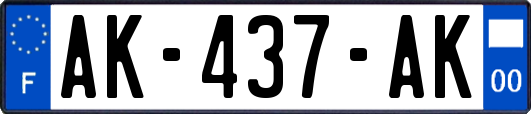 F
AK-437-AK
00